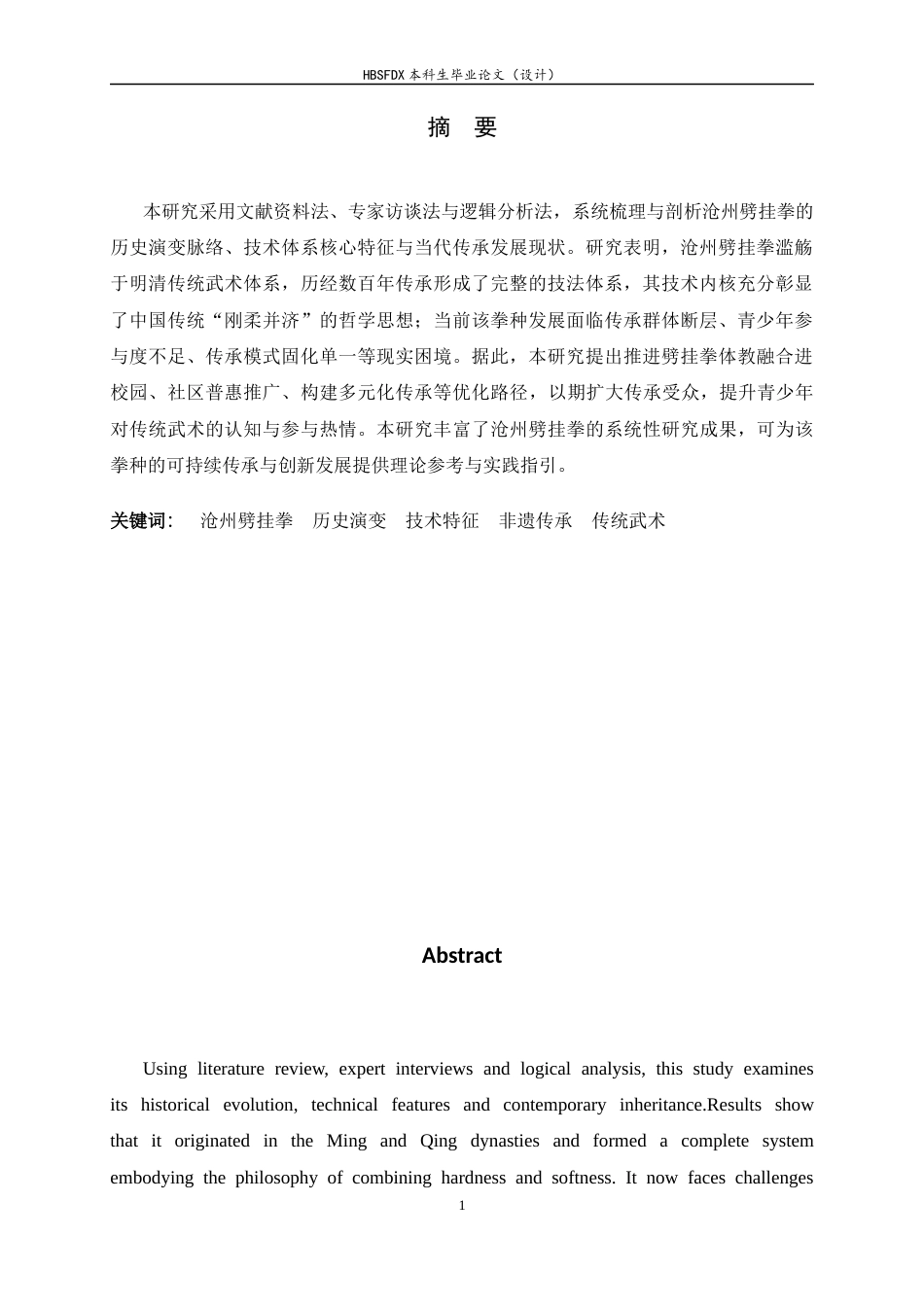 HBSFDX本科生毕业论文（设计）

摘 要

本研究采用文献资料法、专家访谈法与逻辑分析法，系统梳理与剖析沧州劈挂拳的历史演变脉络、技术体系核心特征与当代传承发展现状。研究表明，沧州劈挂拳滥觞于明清传统武术体系，历经数百年传承形成了完整的技法体系，其技术内核充分彰显了中国传统“刚柔并济”的哲学思想；当前该拳种发展面临传承群体断层、青少年参与度不足、传承模式固化单一等现实困境。据此，本研究提出推进劈挂拳体教融合进校园、社区普惠推广、构建多元化传承等优化路径，以期扩大传承受众，提升青少年对传统武术的认知与参与热情。本研究丰富了沧州劈挂拳的系统性研究成果，可为该拳种的可持续传承与创新发展提供理论参考与实践指引。

关键词： 沧州劈挂拳 历史演变 技术特征 非遗传承 传统武术

Abstract

Using literature review, expert interviews and logical analysis, this study examines its historical evolution, technical features and contemporary inheritance.Results show that it originated in the Ming and Qing dynasties and formed a complete system embodying the philosophy of combining hardness and softness. It now faces challenges

1